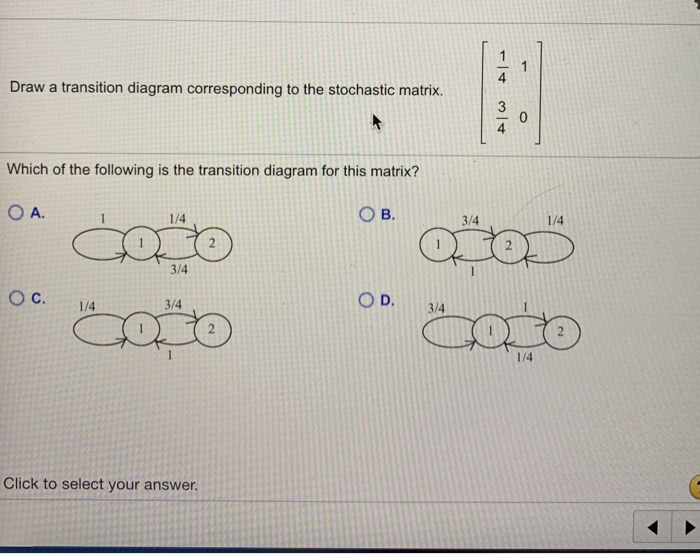 Draw a transition diagram corresponding to the stochastic matrix.

$\begin{bmatrix} \frac{1}{4} & 1 \\ \frac{3}{4} & 0 \end{bmatrix}$

Which of the following is the transition diagram for this matrix?

A.
1
1/4
1
2
3/4

B.
3/4
1/4
1
2
1

C.
1/4
3/4
1
2
1

D.
3/4
1
1
2
1/4

Click to select your answer.